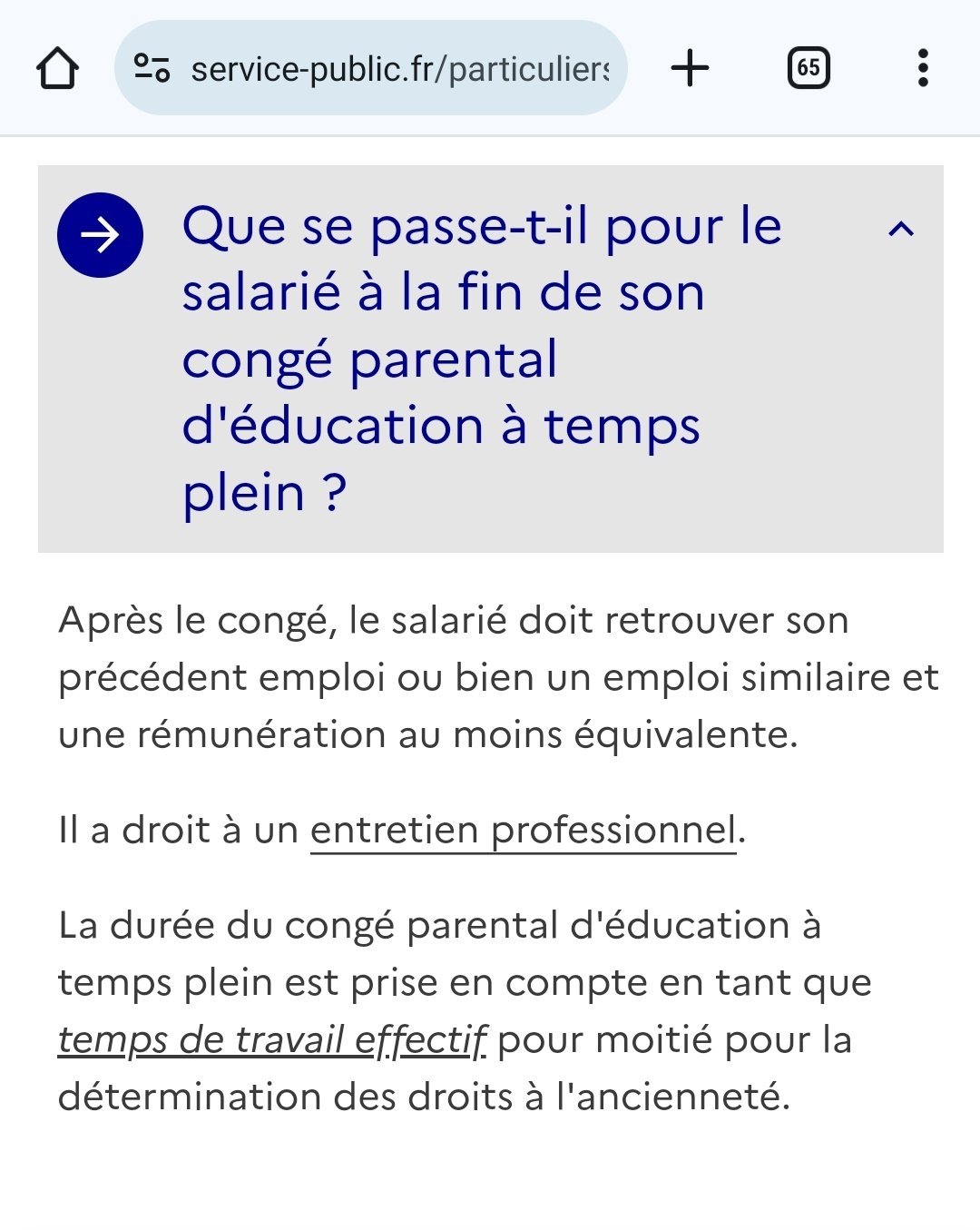 service-public.fr/particuliers

65

Que se passe-t-il pour le salarié à la fin de son congé parental d'éducation à temps plein ?

Après le congé, le salarié doit retrouver son précédent emploi ou bien un emploi similaire et une rémunération au moins équivalente.

Il a droit à un entretien professionnel.

La durée du congé parental d'éducation à temps plein est prise en compte en tant que temps de travail effectif pour moitié pour la détermination des droits à l'ancienneté.